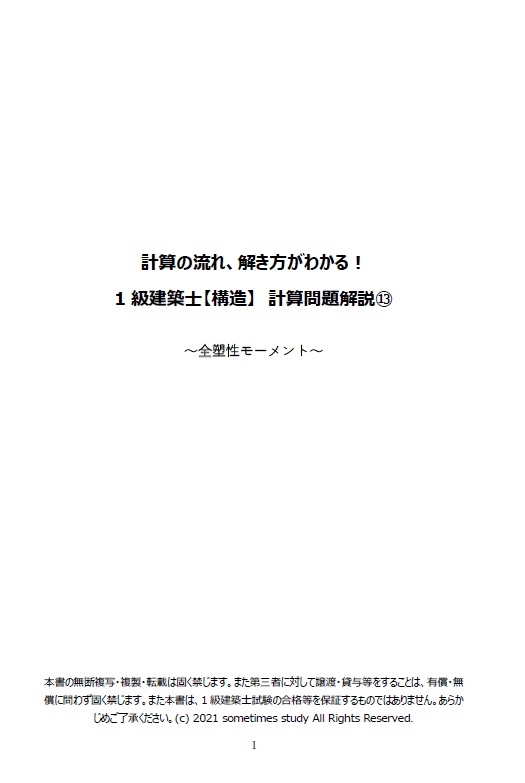 計算の流れ、解き方がわかる！

1 級建築士【構造】 計算問題解説⑬

～全塑性モーメント～

本書の無断複写・複製・転載は固く禁じます。また第三者に対して譲渡・貸与等をすることは、有償・無償に問わず固く禁じます。また本書は、1 級建築士試験の合格等を保証するものではありません。あらかじめご了承ください。(c) 2021 sometimes study All Rights Reserved.

1